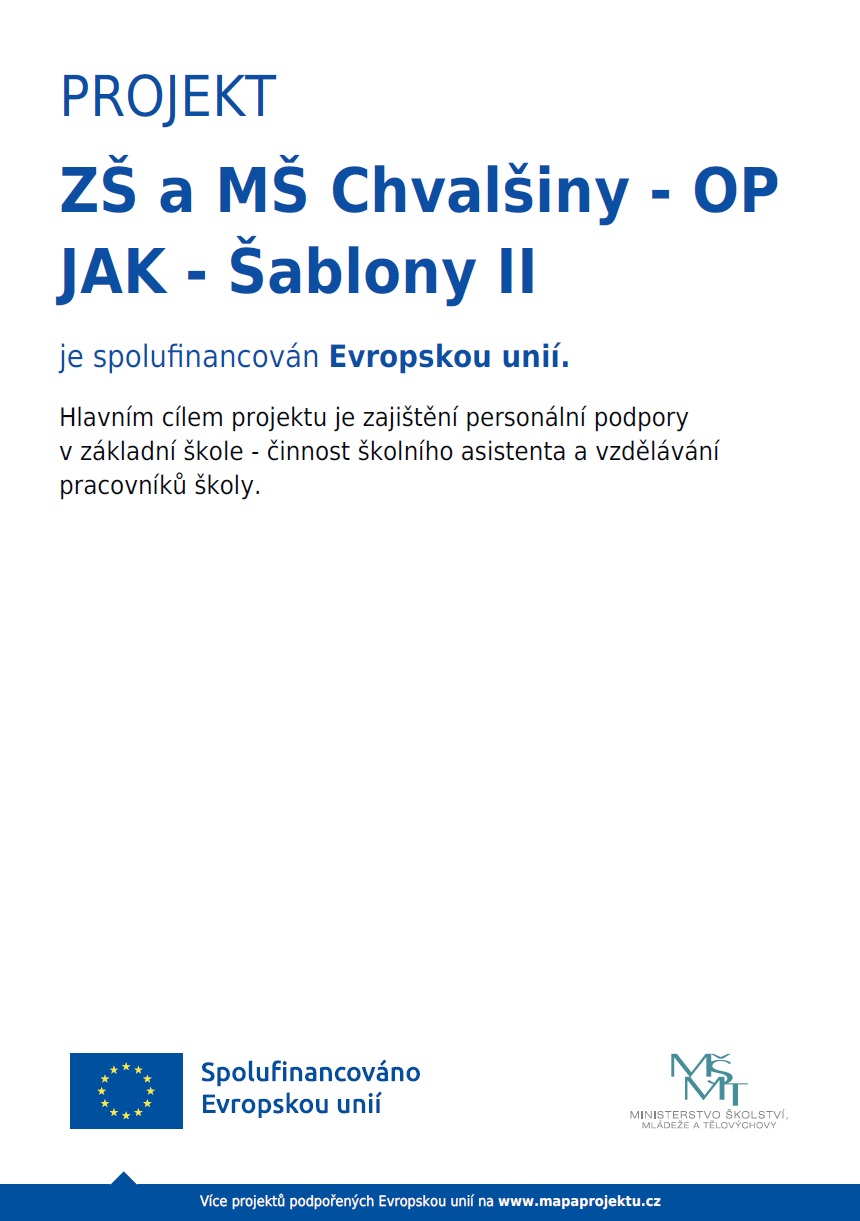 PROJEKT

ZŠ a MŠ Chvalšiny - OP JAK - Šablony II

je spolufinancován Evropskou unií.

Hlavním cílem projektu je zajištění personální podpory v základní škole - činnost školního asistenta a vzdělávání pracovníků školy.

Spolufinancováno
Evropskou unií

MŠMT
MINISTERSTVO ŠKOLSTVÍ,
MLÁDEŽE A TĚLOVÝCHOVY

Více projektů podpořených Evropskou unií na www.mapaprojektu.cz